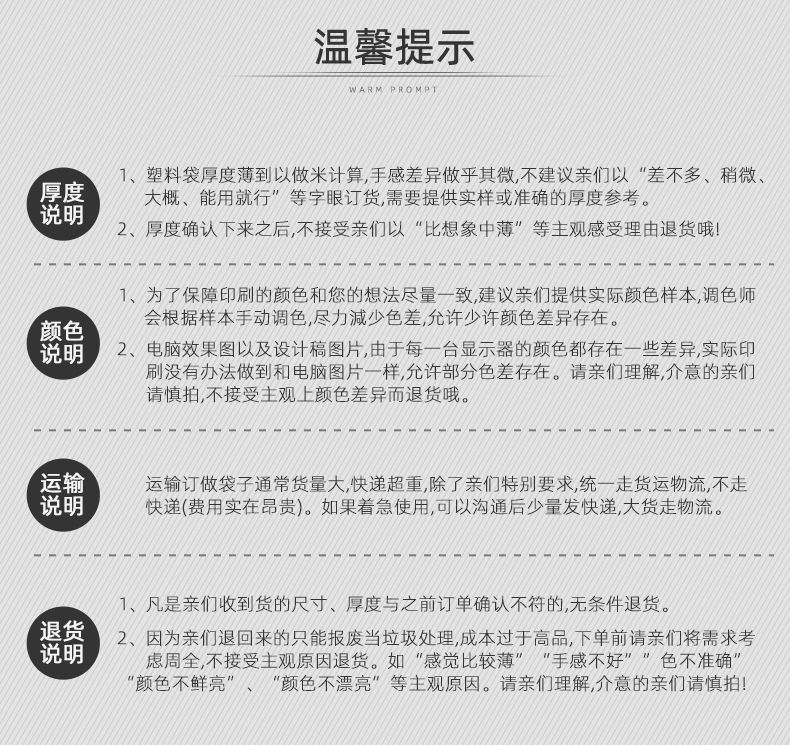 温馨提示

WARM PROMPT

厚度说明

1、塑料袋厚度薄到以做米计算,手感差异做乎其微,不建议亲们以“差不多、稍微、大概、能用就行”等字眼订货,需要提供实样或准确的厚度参考。

2、厚度确认下来之后,不接受亲们以“比想象中薄”等主观感受理由退货哦!

颜色说明

1、为了保障印刷的颜色和您的想法尽量一致,建议亲们提供实际颜色样本,调色师会根据样本手动调色,尽力减少色差,允许少许颜色差异存在。

2、电脑效果图以及设计稿图片,由于每一台显示器的颜色都存在一些差异,实际印刷没有办法做到和电脑图片一样,允许部分色差存在。请亲们理解,介意的亲们请慎拍,不接受主观上颜色差异而退货哦。

运输说明

运输订做袋子通常货量大,快递超重,除了亲们特别要求,统一走货运物流,不走快递(费用实在昂贵)。如果着急使用,可以沟通后少量发快递,大货走物流。

退货说明

1、凡是亲们收到货的尺寸、厚度与之前订单确认不符的,无条件退货。

2、因为亲们退回来的只能报废当垃圾处理,成本过于高品,下单前请亲们将需求考虑周全,不接受主观原因退货。如“感觉比较薄”“手感不好”“色不准确”“颜色不鲜亮”、“颜色不漂亮”等主观原因。请亲们理解,介意的亲们请慎拍!